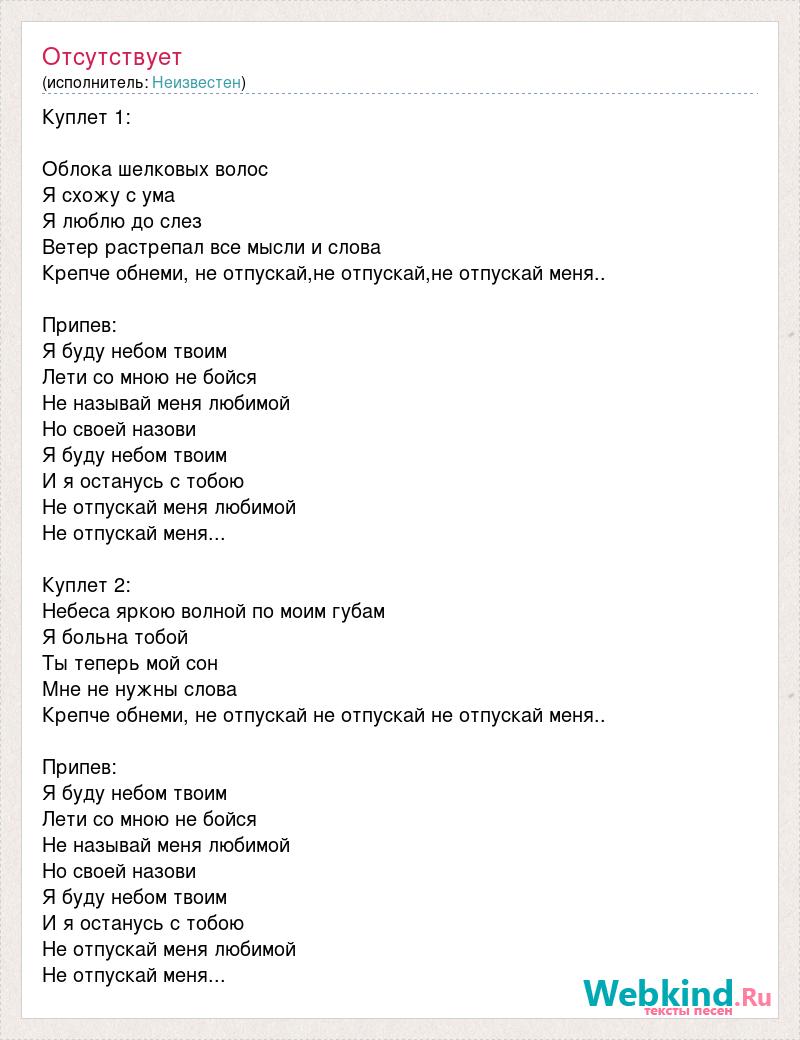 Отсутствует
(исполнитель: Неизвестен)

Куплет 1:

Облока шелковых волос
Я схожу с ума
Я люблю до слез
Ветер растрепал все мысли и слова
Крепче обнеми, не отпускай,не отпускай,не отпускай меня..

Припев:
Я буду небом твоим
Лети со мною не бойся
Не называй меня любимой
Но своей назови
Я буду небом твоим
И я останусь с тобою
Не отпускай меня любимой
Не отпускай меня...

Куплет 2:
Небеса яркою волной по моим губам
Я больна тобой
Ты теперь мой сон
Мне не нужны слова
Крепче обнеми, не отпускай не отпускай не отпускай меня..

Припев:
Я буду небом твоим
Лети со мною не бойся
Не называй меня любимой
Но своей назови
Я буду небом твоим
И я останусь с тобою
Не отпускай меня любимой
Не отпускай меня...

Webkind.Ru
тексты песен